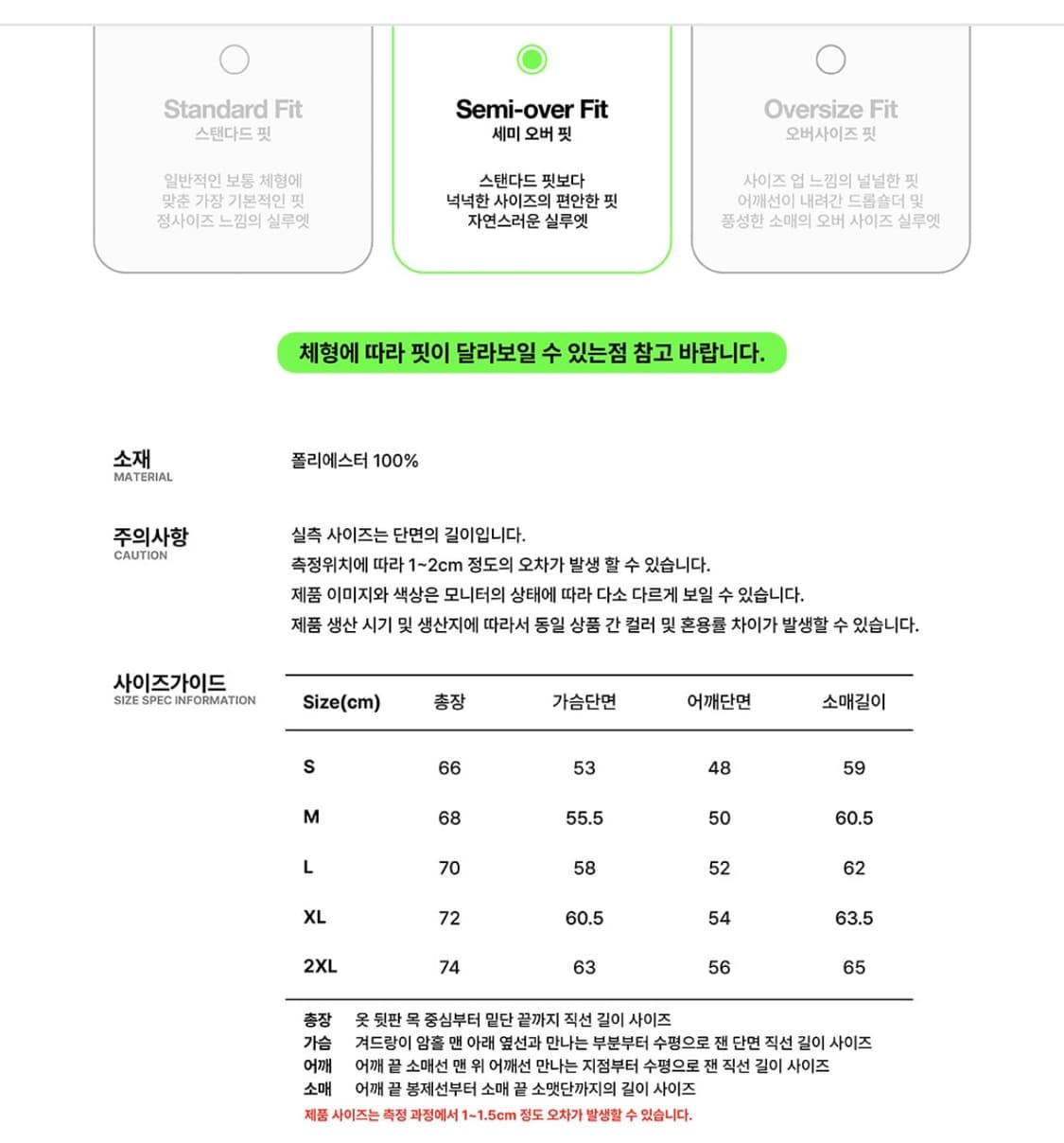 Standard Fit
스탠다드 핏
일반적인 보통 체형에
맞춘 가장 기본적인 핏
정사이즈 느낌의 실루엣

Semi-over Fit
세미 오버 핏
스탠다드 핏보다
넉넉한 사이즈의 편안한 핏
자연스러운 실루엣

Oversize Fit
오버사이즈 핏
사이즈 업 느낌의 널널한 핏
어깨선이 내려간 드롭숄더 및
풍성한 소매의 오버 사이즈 실루엣

체형에 따라 핏이 달라보일 수 있는점 참고 바랍니다.

소재
MATERIAL
폴리에스터 100%

주의사항
CAUTION
실측 사이즈는 단면의 길이입니다.
측정위치에 따라 1~2cm 정도의 오차가 발생 할 수 있습니다.
제품 이미지와 색상은 모니터의 상태에 따라 다소 다르게 보일 수 있습니다.
제품 생산 시기 및 생산지에 따라서 동일 상품 간 컬러 및 혼용률 차이가 발생할 수 있습니다.

사이즈가이드
SIZE SPEC INFORMATION

| Size(cm) | 총장 | 가슴단면 | 어깨단면 | 소매길이 |
|---|---|---|---|---|
| S | 66 | 53 | 48 | 59 |
| M | 68 | 55.5 | 50 | 60.5 |
| L | 70 | 58 | 52 | 62 |
| XL | 72 | 60.5 | 54 | 63.5 |
| 2XL | 74 | 63 | 56 | 65 |

총장 옷 뒷판 목 중심부터 밑단 끝까지 직선 길이 사이즈
가슴 겨드랑이 암홀 맨 아래 옆선과 만나는 부분부터 수평으로 잰 단면 직선 길이 사이즈
어깨 어깨 끝 소매선 맨 위 어깨선 만나는 지점부터 수평으로 잰 직선 길이 사이즈
소매 어깨 끝 봉제선부터 소매 끝 소맷단까지의 길이 사이즈
제품 사이즈는 측정 과정에서 1~1.5cm 정도 오차가 발생할 수 있습니다.